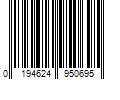 0 194624 950695